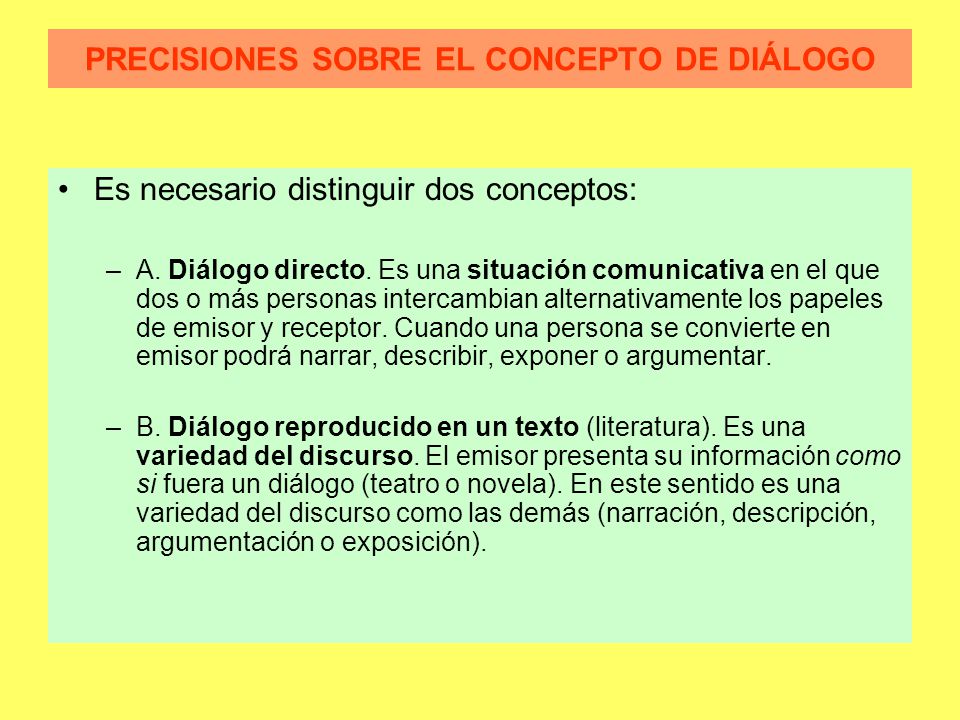 PRECISIONES SOBRE EL CONCEPTO DE DIÁLOGO

• Es necesario distinguir dos conceptos:

– A. Diálogo directo. Es una situación comunicativa en el que dos o más personas intercambian alternativamente los papeles de emisor y receptor. Cuando una persona se convierte en emisor podrá narrar, describir, exponer o argumentar.

– B. Diálogo reproducido en un texto (literatura). Es una variedad del discurso. El emisor presenta su información como si fuera un diálogo (teatro o novela). En este sentido es una variedad del discurso como las demás (narración, descripción, argumentación o exposición).